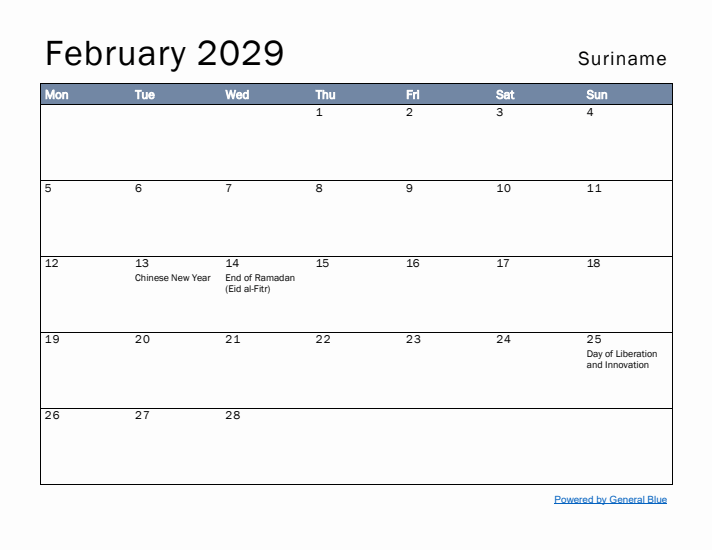 February 2029

Suriname

| Mon | Tue | Wed | Thu | Fri | Sat | Sun |
|---|---|---|---|---|---|---|
| | | | 1 | 2 | 3 | 4 |
| 5 | 6 | 7 | 8 | 9 | 10 | 11 |
| 12 | 13 Chinese New Year | 14 End of Ramadan (Eid al-Fitr) | 15 | 16 | 17 | 18 |
| 19 | 20 | 21 | 22 | 23 | 24 | 25 Day of Liberation and Innovation |
| 26 | 27 | 28 | | | | |

Powered by General Blue